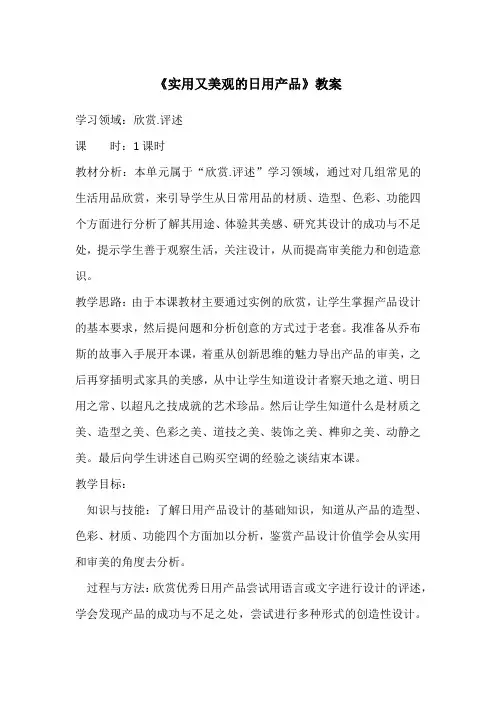 《实用又美观的日用产品》教案

学习领域：欣赏.评述

课　　时：1 课时

教材分析：本单元属于“欣赏.评述”学习领域，通过对几组常见的生活用品欣赏，来引导学生从日常用品的材质、造型、色彩、功能四个方面进行分析了解其用途、体验其美感、研究其设计的成功与不足处，提示学生善于观察生活，关注设计，从而提高审美能力和创造意识。

教学思路：由于本课教材主要通过实例的欣赏，让学生掌握产品设计的基本要求，然后提问题和分析创意的方式过于老套。我准备从乔布斯的故事入手展开本课，着重从创新思维的魅力导出产品的审美，之后再穿插明式家具的美感，从中让学生知道设计者察天地之道、明日用之常、以超凡之技成就的艺术珍品。然后让学生知道什么是材质之美、造型之美、色彩之美、道技之美、装饰之美、榫卯之美、动静之美。最后向学生讲述自己购买空调的经验之谈结束本课。

教学目标：

知识与技能：了解日用产品设计的基础知识，知道从产品的造型、色彩、材质、功能四个方面加以分析，鉴赏产品设计价值学会从实用和审美的角度去分析。

过程与方法：欣赏优秀日用产品尝试用语言或文字进行设计的评述，学会发现产品的成功与不足之处，尝试进行多种形式的创造性设计。